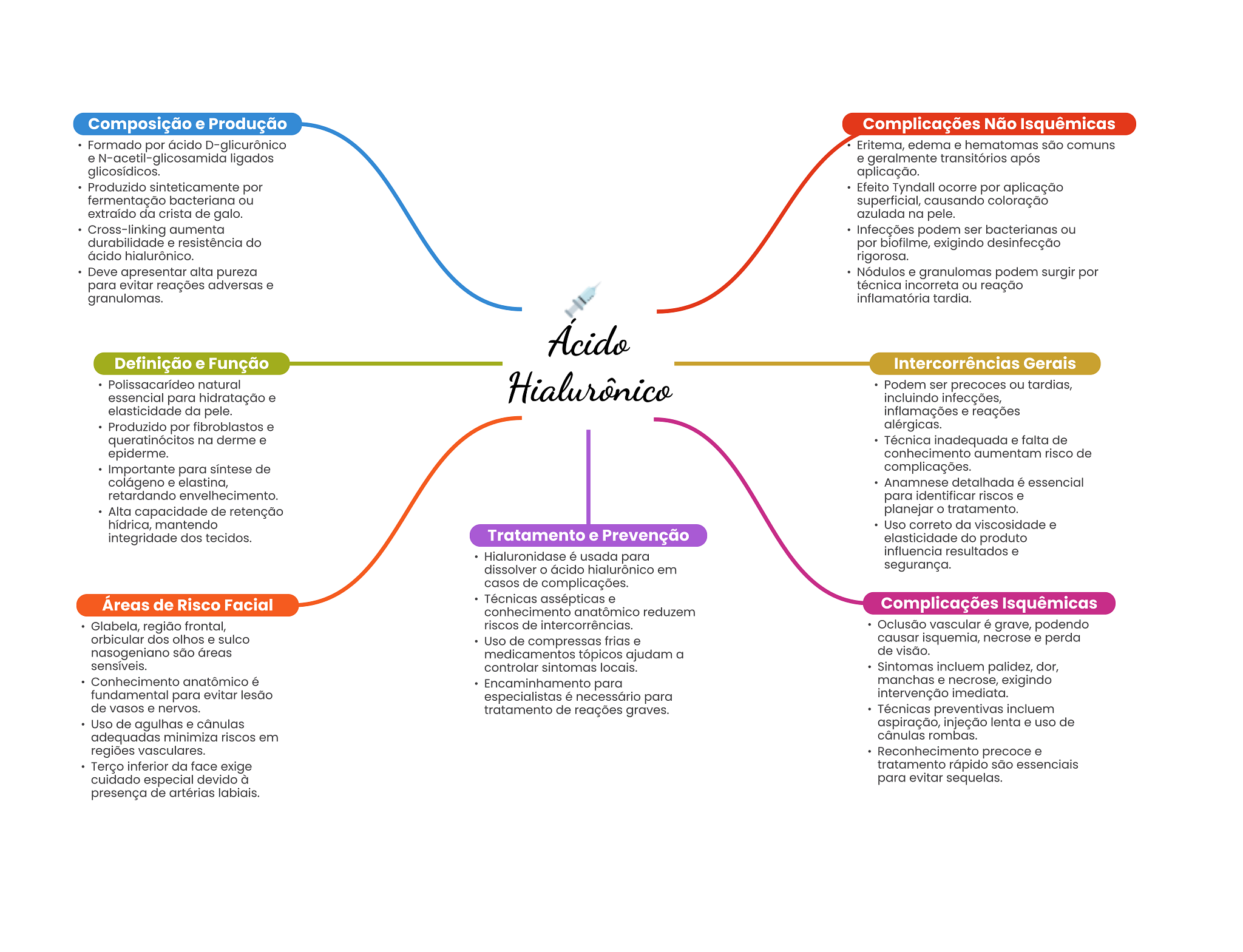 Ácido Hialurônico

Composição e Produção
• Formado por ácido D-glicurônico e N-acetil-glicosamida ligados glicosídicos.
• Produzido sinteticamente por fermentação bacteriana ou extraído da crista de galo.
• Cross-linking aumenta durabilidade e resistência do ácido hialurônico.
• Deve apresentar alta pureza para evitar reações adversas e granulomas.

Definição e Função
• Polissacarídeo natural essencial para hidratação e elasticidade da pele.
• Produzido por fibroblastos e queratinócitos na derme e epiderme.
• Importante para síntese de colágeno e elastina, retardando envelhecimento.
• Alta capacidade de retenção hídrica, mantendo integridade dos tecidos.

Áreas de Risco Facial
• Glabela, região frontal, orbicular dos olhos e sulco nasogeniano são áreas sensíveis.
• Conhecimento anatômico é fundamental para evitar lesão de vasos e nervos.
• Uso de agulhas e cânulas adequadas minimiza riscos em regiões vasculares.
• Terço inferior da face exige cuidado especial devido à presença de artérias labiais.

Tratamento e Prevenção
• Hialuronidase é usada para dissolver o ácido hialurônico em casos de complicações.
• Técnicas assépticas e conhecimento anatômico reduzem riscos de intercorrências.
• Uso de compressas frias e medicamentos tópicos ajudam a controlar sintomas locais.
• Encaminhamento para especialistas é necessário para tratamento de reações graves.

Complicações Não Isquêmicas
• Eritema, edema e hematomas são comuns e geralmente transitórios após aplicação.
• Efeito Tyndall ocorre por aplicação superficial, causando coloração azulada na pele.
• Infecções podem ser bacterianas ou por biofilme, exigindo desinfecção rigorosa.
• Nódulos e granulomas podem surgir por técnica incorreta ou reação inflamatória tardia.

Intercorrências Gerais
• Podem ser precoces ou tardias, incluindo infecções, inflamações e reações alérgicas.
• Técnica inadequada e falta de conhecimento aumentam risco de complicações.
• Anamnese detalhada é essencial para identificar riscos e planejar o tratamento.
• Uso correto da viscosidade e elasticidade do produto influencia resultados e segurança.

Complicações Isquêmicas
• Oclusão vascular é grave, podendo causar isquemia, necrose e perda de visão.
• Sintomas incluem palidez, dor, manchas e necrose, exigindo intervenção imediata.
• Técnicas preventivas incluem aspiração, injeção lenta e uso de cânulas rombas.
• Reconhecimento precoce e tratamento rápido são essenciais para evitar sequelas.